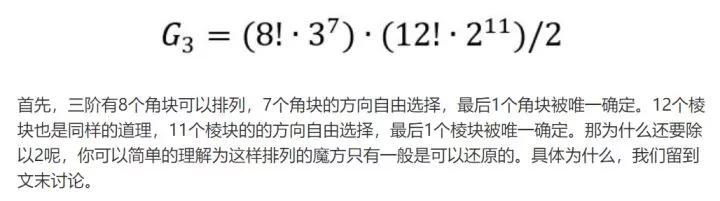 $G_3 = (8! \cdot 3^7) \cdot (12! \cdot 2^{11})/2$

首先，三阶有8个角块可以排列，7个角块的方向自由选择，最后1个角块被唯一确定。12个棱块也是同样的道理，11个棱块的的方向自由选择，最后1个棱块被唯一确定。那为什么还要除以2呢，你可以简单的理解为这样排列的魔方只有一般是可以还原的。具体为什么，我们留到文末讨论。